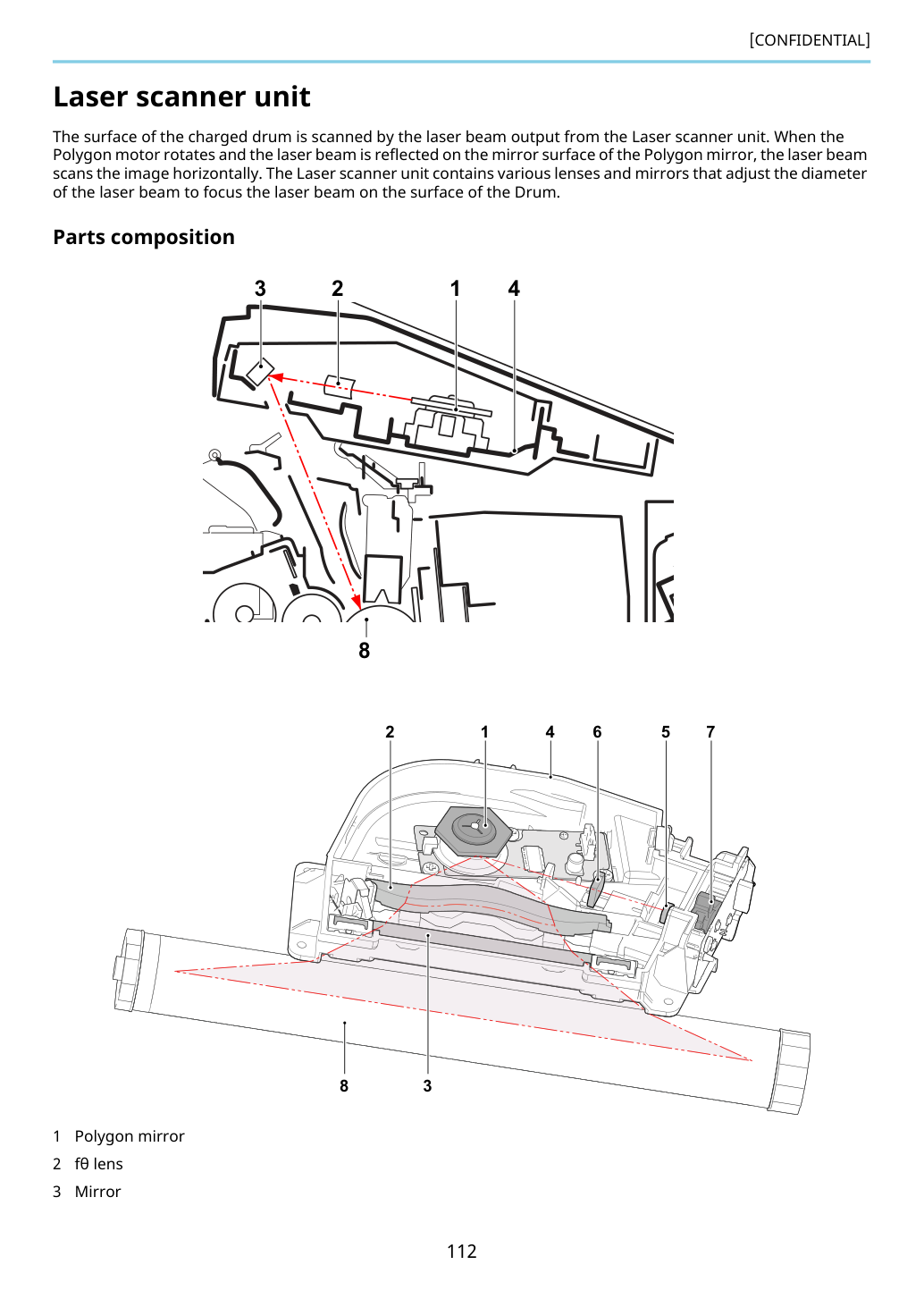 [CONFIDENTIAL]

Laser scanner unit

The surface of the charged drum is scanned by the laser beam output from the Laser scanner unit. When the Polygon motor rotates and the laser beam is reflected on the mirror surface of the Polygon mirror, the laser beam scans the image horizontally. The Laser scanner unit contains various lenses and mirrors that adjust the diameter of the laser beam to focus the laser beam on the surface of the Drum.

Parts composition

3
2
1
4
8

2
1
4
6
5
7
8
3

1 Polygon mirror

2 fθ lens

3 Mirror

112